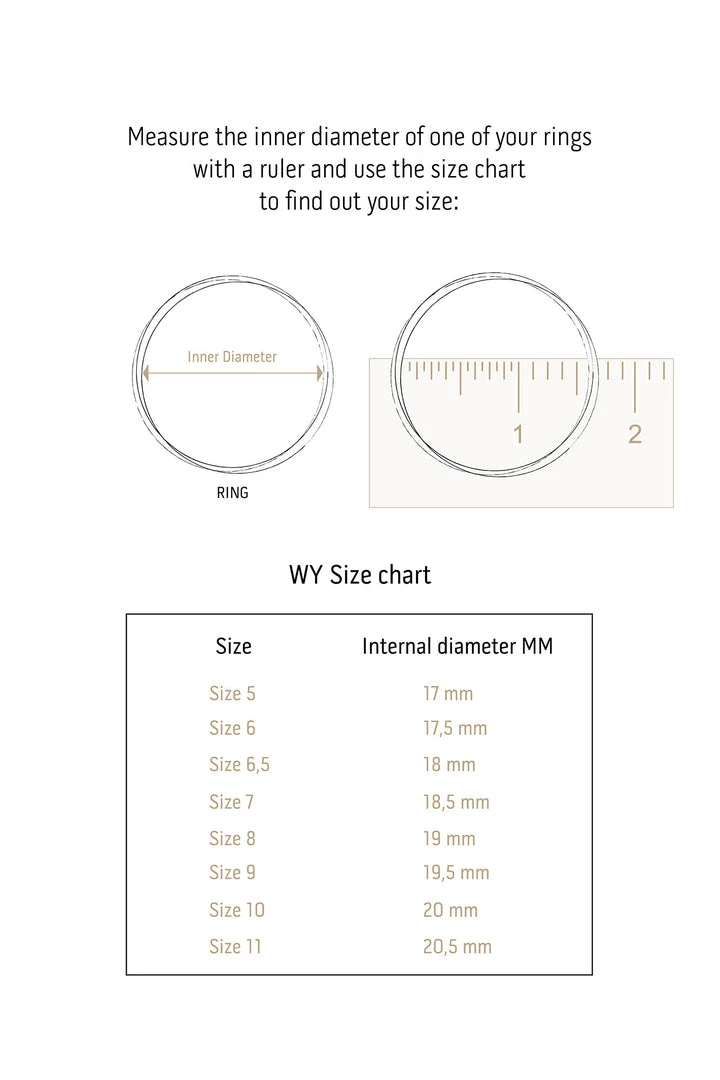 Measure the inner diameter of one of your rings with a ruler and use the size chart to find out your size:

Inner Diameter

RING

1 2

WY Size chart

| Size | Internal diameter MM |
|---|---|
| Size 5 | 17 mm |
| Size 6 | 17,5 mm |
| Size 6,5 | 18 mm |
| Size 7 | 18,5 mm |
| Size 8 | 19 mm |
| Size 9 | 19,5 mm |
| Size 10 | 20 mm |
| Size 11 | 20,5 mm |